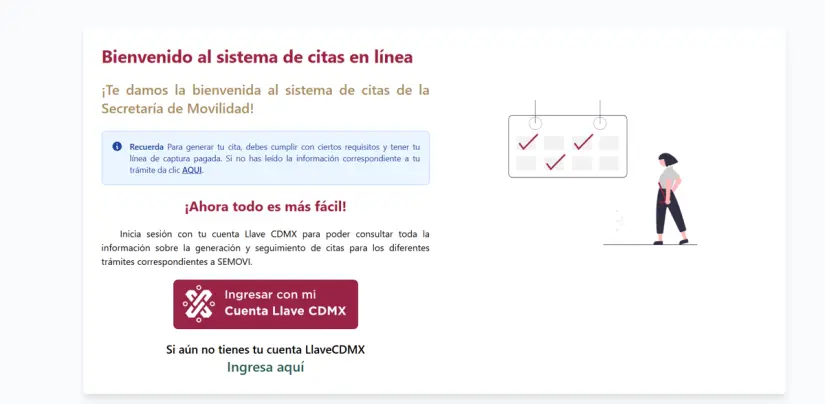 Bienvenido al sistema de citas en línea

¡Te damos la bienvenida al sistema de citas de la Secretaría de Movilidad!

Recuerda Para generar tu cita, debes cumplir con ciertos requisitos y tener tu línea de captura pagada. Si no has leído la información correspondiente a tu trámite da clic AQUI.

¡Ahora todo es más fácil!

Inicia sesión con tu cuenta Llave CDMX para poder consultar toda la información sobre la generación y seguimiento de citas para los diferentes trámites correspondientes a SEMOVI.

Ingresar con mi Cuenta Llave CDMX

Si aún no tienes tu cuenta LlaveCDMX
Ingresa aquí